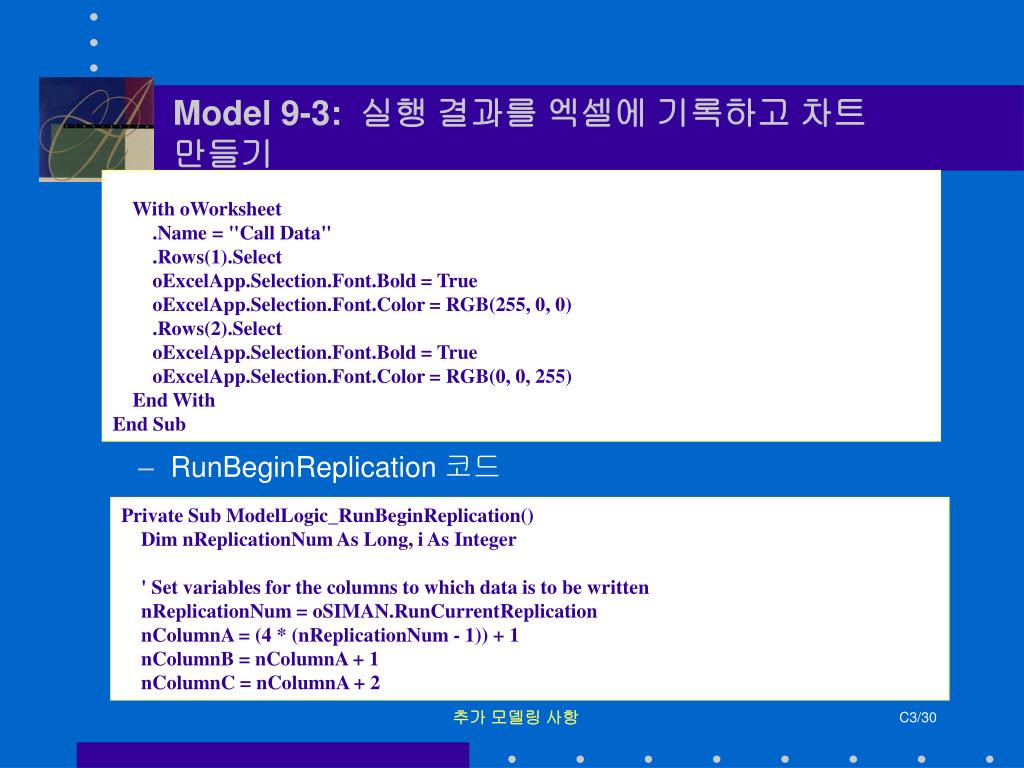 Model 9-3: 실행 결과를 엑셀에 기록하고 차트 만들기

With oWorksheet
.Name = "Call Data"
.Rows(1).Select
oExcelApp.Selection.Font.Bold = True
oExcelApp.Selection.Font.Color = RGB(255, 0, 0)
.Rows(2).Select
oExcelApp.Selection.Font.Bold = True
oExcelApp.Selection.Font.Color = RGB(0, 0, 255)
End With
End Sub

– RunBeginReplication 코드

Private Sub ModelLogic_RunBeginReplication()
Dim nReplicationNum As Long, i As Integer

' Set variables for the columns to which data is to be written
nReplicationNum = oSIMAN.RunCurrentReplication
nColumnA = (4 * (nReplicationNum - 1)) + 1
nColumnB = nColumnA + 1
nColumnC = nColumnA + 2

추가 모델링 사항

C3/30